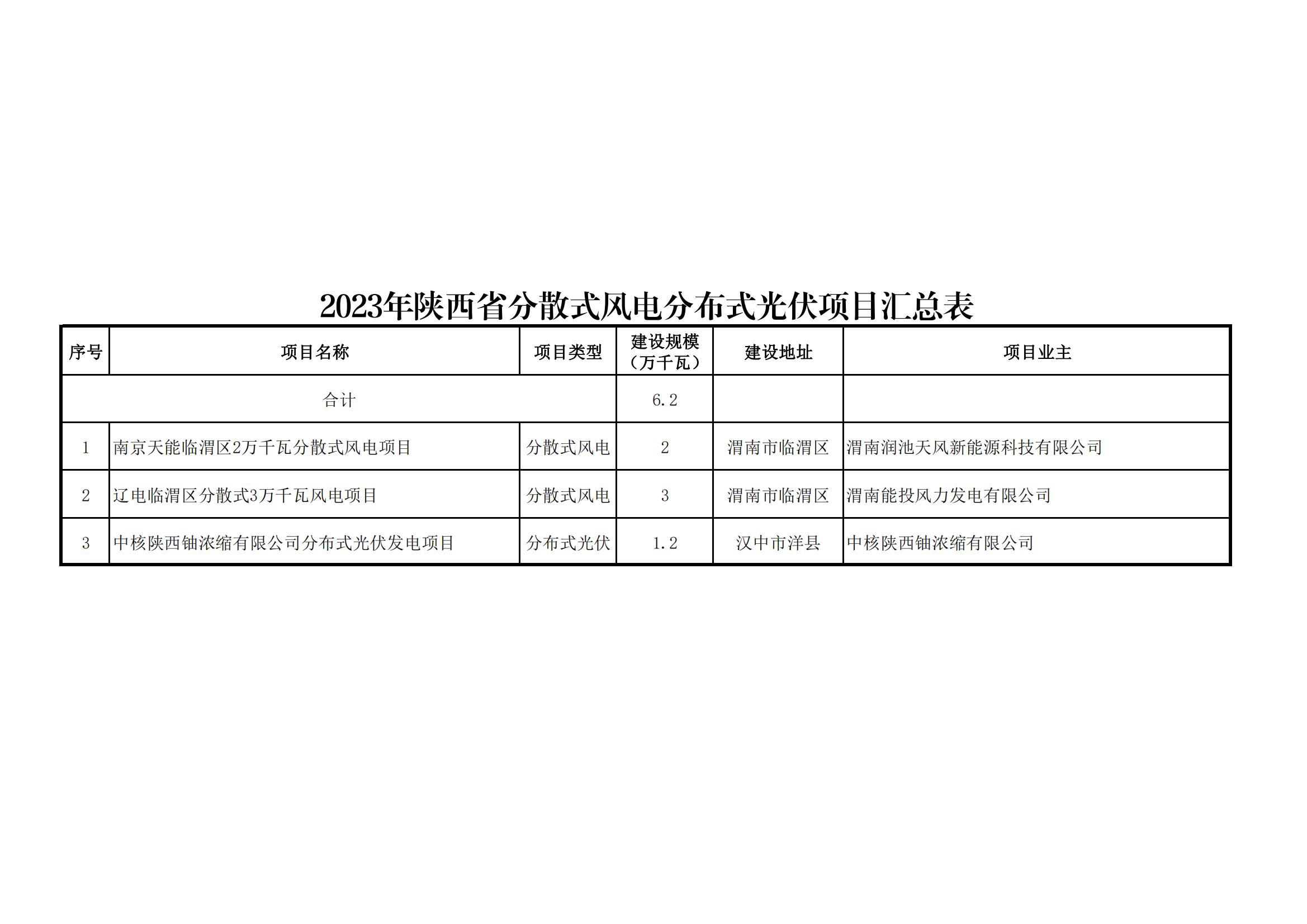 2023年陕西省分散式风电分布式光伏项目汇总表

| 序号 | 项目名称 | 项目类型 | 建设规模（万千瓦） | 建设地址 | 项目业主 |
|---|---|---|---|---|---|
| 合计 | | | 6.2 | | |
| 1 | 南京天能临渭区2万千瓦分散式风电项目 | 分散式风电 | 2 | 渭南市临渭区 | 渭南润池天风新能源科技有限公司 |
| 2 | 辽电临渭区分散式3万千瓦风电项目 | 分散式风电 | 3 | 渭南市临渭区 | 渭南能投风力发电有限公司 |
| 3 | 中核陕西铀浓缩有限公司分布式光伏发电项目 | 分布式光伏 | 1.2 | 汉中市洋县 | 中核陕西铀浓缩有限公司 |